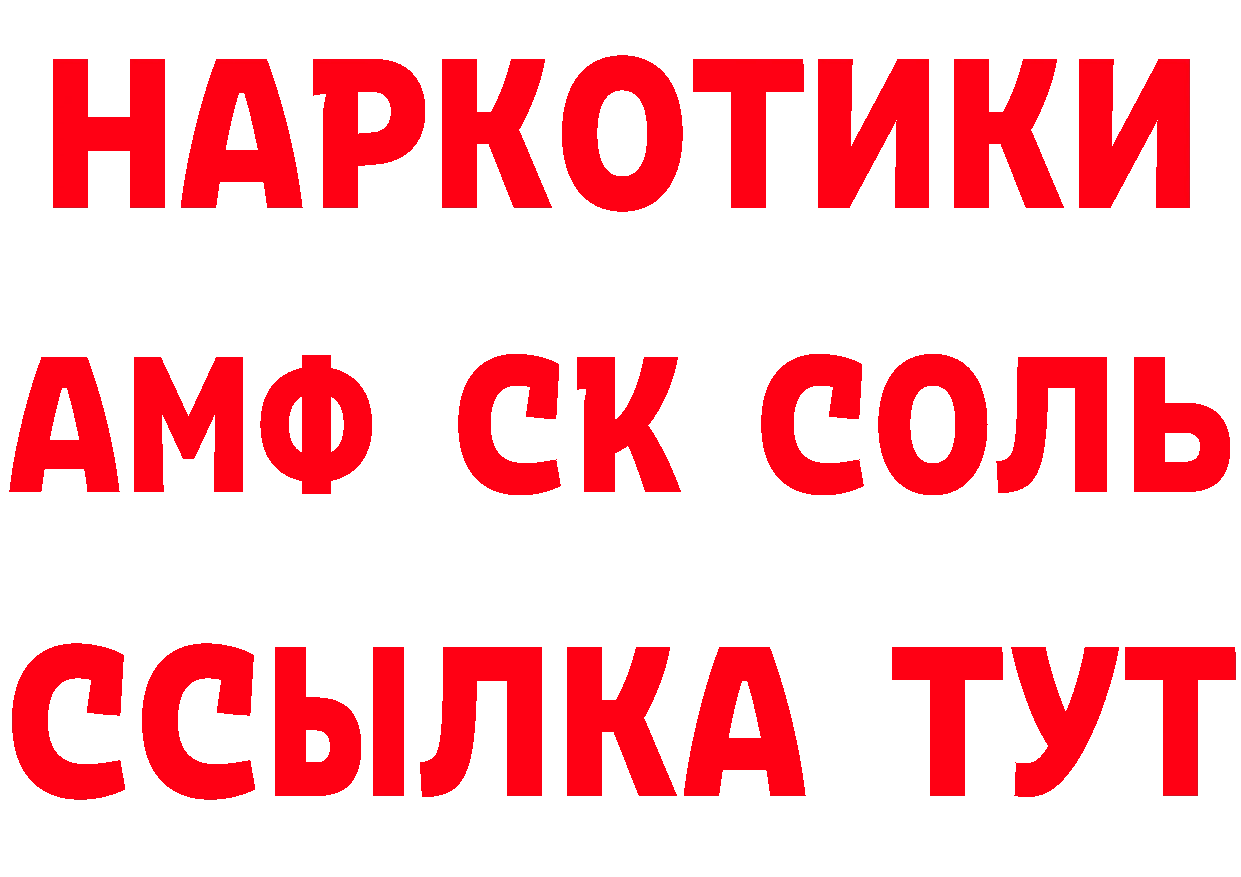 НАРКОТИКИ
АМФ СК СОЛЬ
ССЫЛКА ТУТ